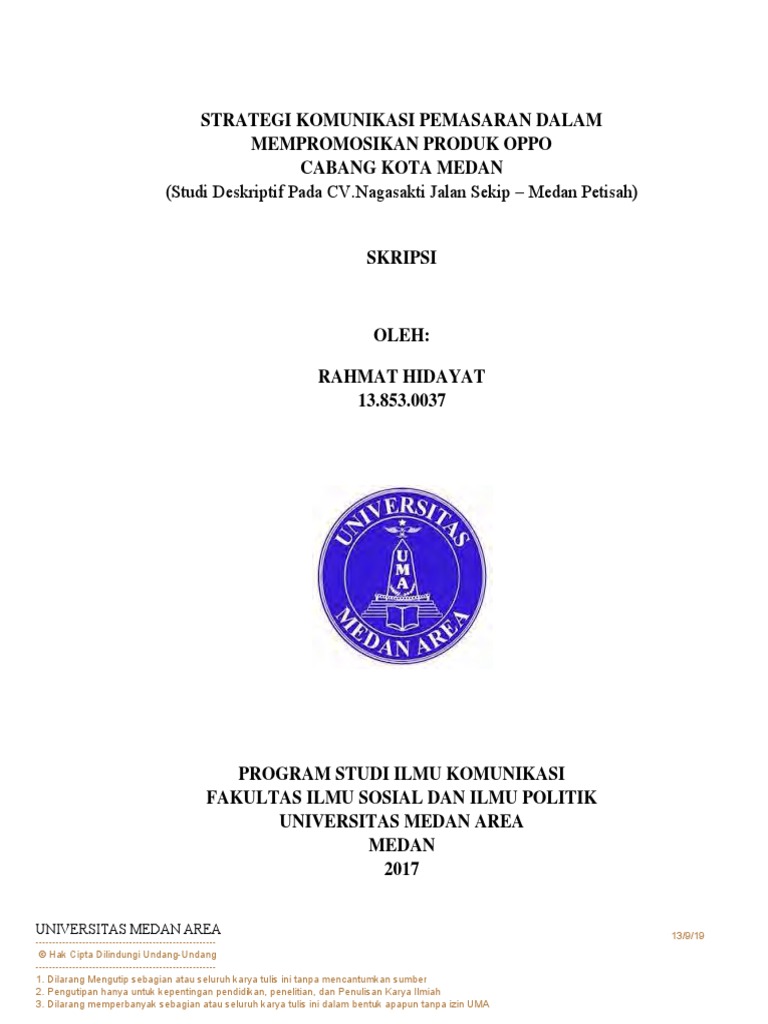 STRATEGI KOMUNIKASI PEMASARAN DALAM MEMPROMOSIKAN PRODUK OPPO CABANG KOTA MEDAN
(Studi Deskriptif Pada CV.Nagasakti Jalan Sekip – Medan Petisah)

SKRIPSI

OLEH:

RAHMAT HIDAYAT
13.853.0037

UNIVERSITAS
UMA
MEDAN AREA

PROGRAM STUDI ILMU KOMUNIKASI
FAKULTAS ILMU SOSIAL DAN ILMU POLITIK
UNIVERSITAS MEDAN AREA
MEDAN
2017

UNIVERSITAS MEDAN AREA

13/9/19

© Hak Cipta Dilindungi Undang-Undang

1. Dilarang Mengutip sebagian atau seluruh karya tulis ini tanpa mencantumkan sumber
2. Pengutipan hanya untuk kepentingan pendidikan, penelitian, dan Penulisan Karya Ilmiah
3. Dilarang memperbanyak sebagian atau seluruh karya tulis ini dalam bentuk apapun tanpa izin UMA